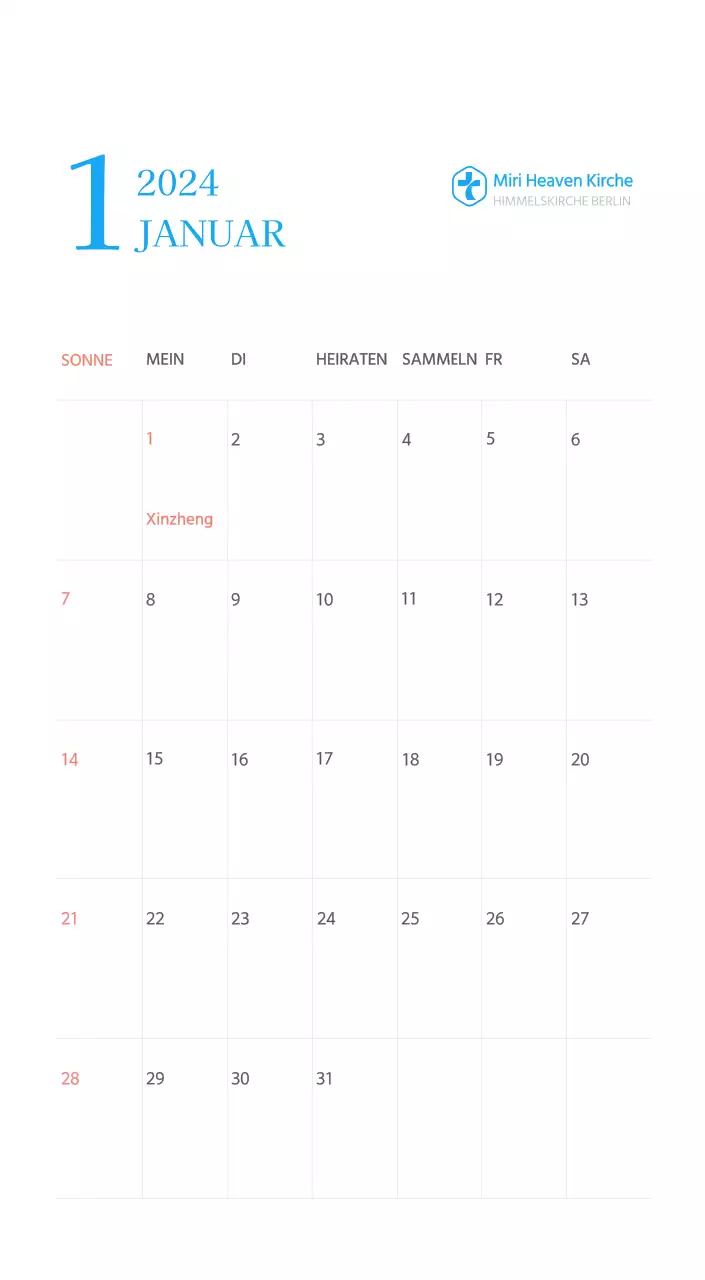 1 2024 JANUAR

Miri Heaven Kirche
HIMMELSKIRCHE BERLIN

| SONNE | MEIN | DI | HEIRATEN | SAMMELN | FR | SA |
|---|---|---|---|---|---|---|
| | 1 Xinzheng | 2 | 3 | 4 | 5 | 6 |
| 7 | 8 | 9 | 10 | 11 | 12 | 13 |
| 14 | 15 | 16 | 17 | 18 | 19 | 20 |
| 21 | 22 | 23 | 24 | 25 | 26 | 27 |
| 28 | 29 | 30 | 31 | | | |